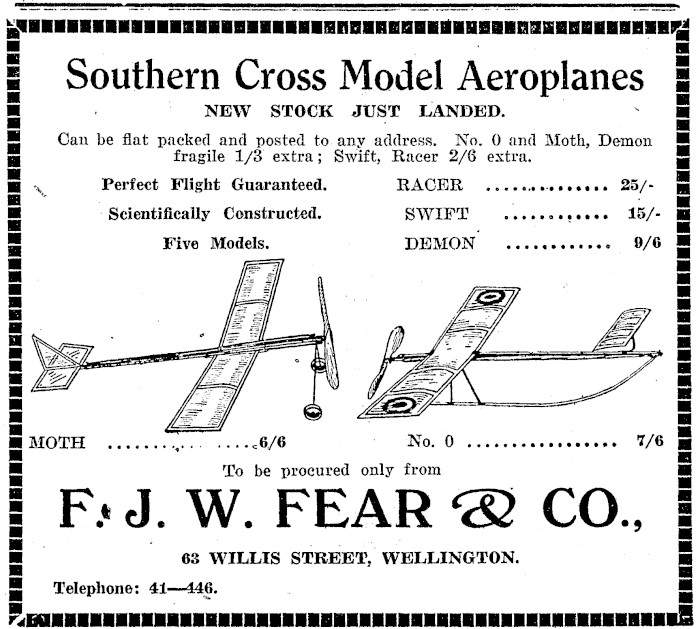 Southern Cross Model Aeroplanes

NEW STOCK JUST LANDED.

Can be flat packed and posted to any address. No. 0 and Moth, Demon fragile 1/3 extra; Swift, Racer 2/6 extra.

Perfect Flight Guaranteed.

Scientifically Constructed.

Five Models.

RACER 25/-

SWIFT 15/-

DEMON 9/6

MOTH 6/6

No. 0 7/6

To be procured only from

F. J. W. FEAR & CO.,

63 WILLIS STREET, WELLINGTON.

Telephone: 41—446.